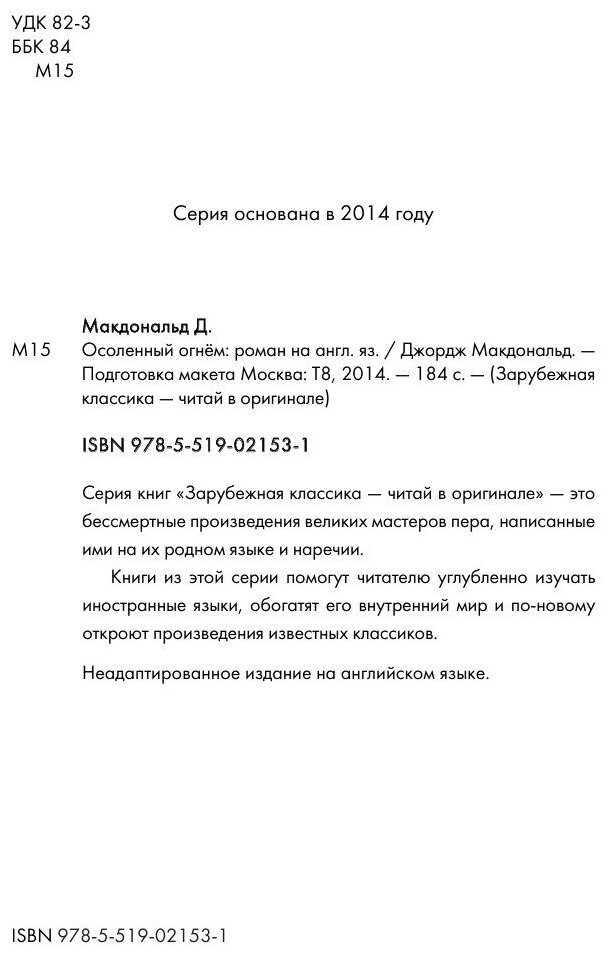 УДК 82-3
ББК 84
М15

Серия основана в 2014 году

Макдональд Д.

М15 Осоленный огнём: роман на англ. яз. / Джордж Макдональд. — Подготовка макета Москва: Т8, 2014. — 184 с. — (Зарубежная классика — читай в оригинале)

ISBN 978-5-519-02153-1

Серия книг «Зарубежная классика — читай в оригинале» — это бессмертные произведения великих мастеров пера, написанные ими на их родном языке и наречии.

Книги из этой серии помогут читателю углубленно изучать иностранные языки, обогатят его внутренний мир и по-новому откроют произведения известных классиков.

Неадаптированное издание на английском языке.

ISBN 978-5-519-02153-1